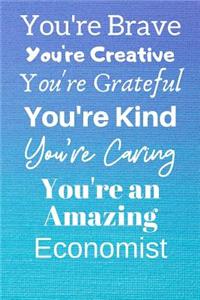 You're Brave
You're Creative
You're Grateful
You're Kind
You're Caring
You're an
Amazing
Economist